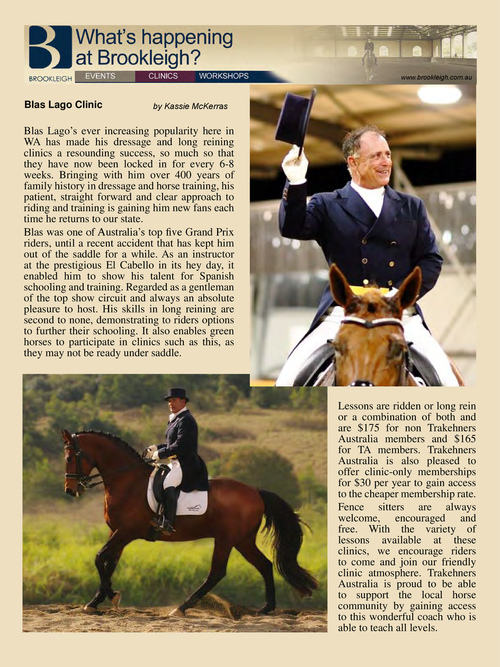 B
BROOKLEIGH

What's happening at Brookleigh?

EVENTS CLINICS WORKSHOPS

www.brookleigh.com.au

Blas Lago Clinic

by Kassie McKerras

Blas Lago's ever increasing popularity here in WA has made his dressage and long reining clinics a resounding success, so much so that they have now been locked in for every 6-8 weeks. Bringing with him over 400 years of family history in dressage and horse training, his patient, straight forward and clear approach to riding and training is gaining him new fans each time he returns to our state.

Blas was one of Australia's top five Grand Prix riders, until a recent accident that has kept him out of the saddle for a while. As an instructor at the prestigious El Cabello in its hey day, it enabled him to show his talent for Spanish schooling and training. Regarded as a gentleman of the top show circuit and always an absolute pleasure to host. His skills in long reining are second to none, demonstrating to riders options to further their schooling. It also enables green horses to participate in clinics such as this, as they may not be ready under saddle.

Lessons are ridden or long rein or a combination of both and are $175 for non Trakehners Australia members and $165 for TA members. Trakehners Australia is also pleased to offer clinic-only memberships for $30 per year to gain access to the cheaper membership rate.

Fence sitters are always welcome, encouraged and free. With the variety of lessons available at these clinics, we encourage riders to come and join our friendly clinic atmosphere. Trakehners Australia is proud to be able to support the local horse community by gaining access to this wonderful coach who is able to teach all levels.